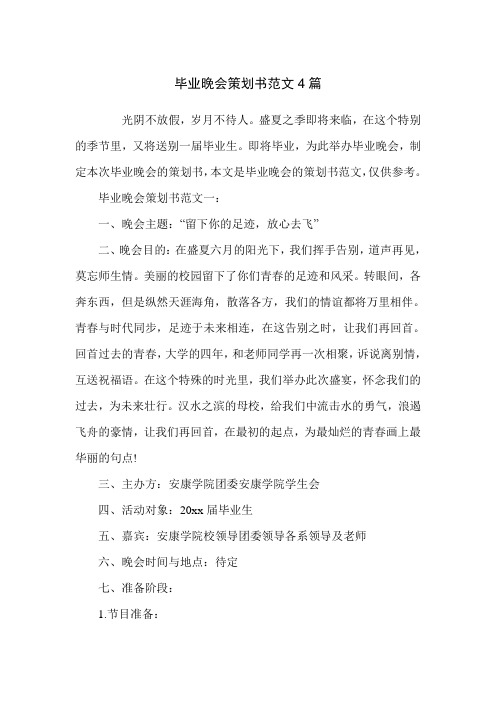 毕业晚会策划书范文 4 篇

光阴不放假，岁月不待人。盛夏之季即将来临，在这个特别的季节里，又将送别一届毕业生。即将毕业，为此举办毕业晚会，制定本次毕业晚会的策划书，本文是毕业晚会的策划书范文，仅供参考。

毕业晚会策划书范文一：

一、晚会主题：“留下你的足迹，放心去飞”

二、晚会目的：在盛夏六月的阳光下，我们挥手告别，道声再见，莫忘师生情。美丽的校园留下了你们青春的足迹和风采。转眼间，各奔东西，但是纵然天涯海角，散落各方，我们的情谊都将万里相伴。青春与时代同步，足迹于未来相连，在这告别之时，让我们再回首。回首过去的青春，大学的四年，和老师同学再一次相聚，诉说离别情，互送祝福语。在这个特殊的时光里，我们举办此次盛宴，怀念我们的过去，为未来壮行。汉水之滨的母校，给我们中流击水的勇气，浪遏飞舟的豪情，让我们再回首，在最初的起点，为最灿烂的青春画上最华丽的句点!

三、主办方：安康学院团委安康学院学生会

四、活动对象：20xx 届毕业生

五、嘉宾：安康学院校领导团委领导各系领导及老师

六、晚会时间与地点：待定

七、准备阶段：

1.节目准备：